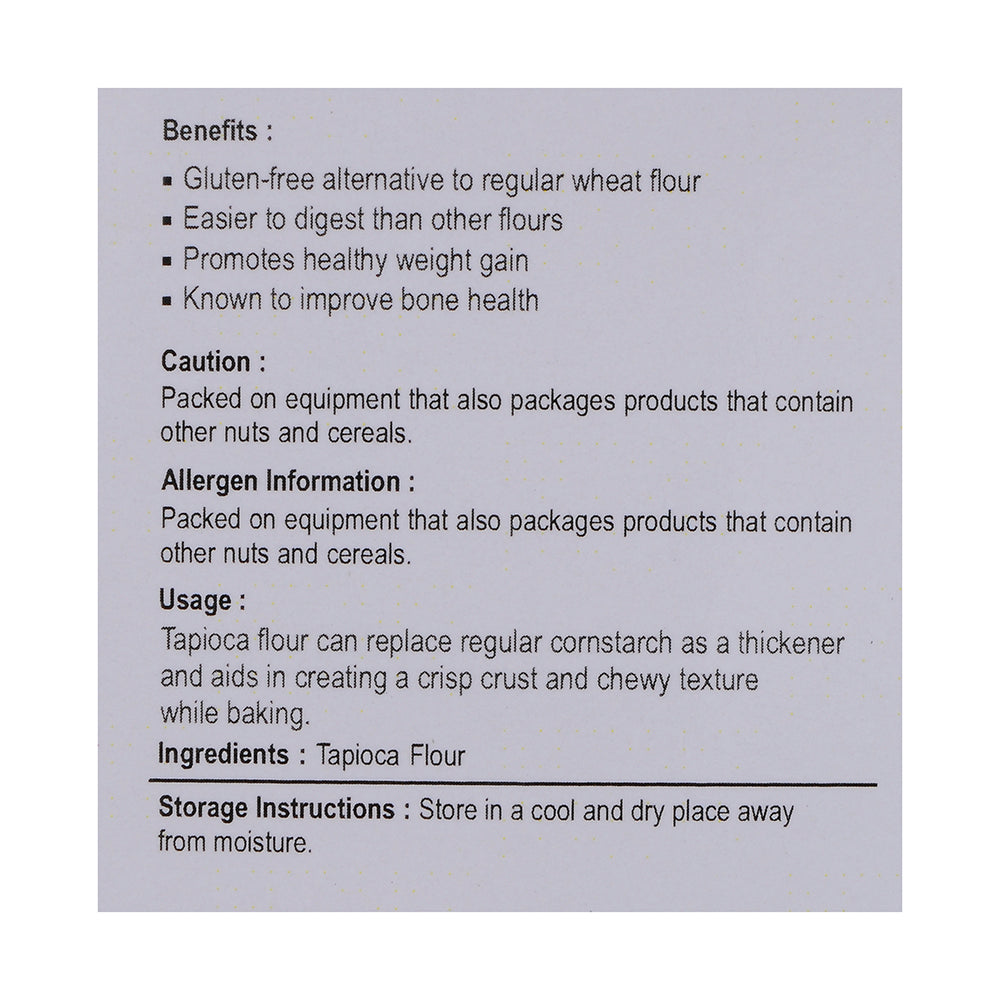 Benefits :

▪ Gluten-free alternative to regular wheat flour
▪ Easier to digest than other flours
▪ Promotes healthy weight gain
▪ Known to improve bone health

Caution :
Packed on equipment that also packages products that contain other nuts and cereals.

Allergen Information :
Packed on equipment that also packages products that contain other nuts and cereals.

Usage :
Tapioca flour can replace regular cornstarch as a thickener and aids in creating a crisp crust and chewy texture while baking.

Ingredients : Tapioca Flour

Storage Instructions : Store in a cool and dry place away from moisture.